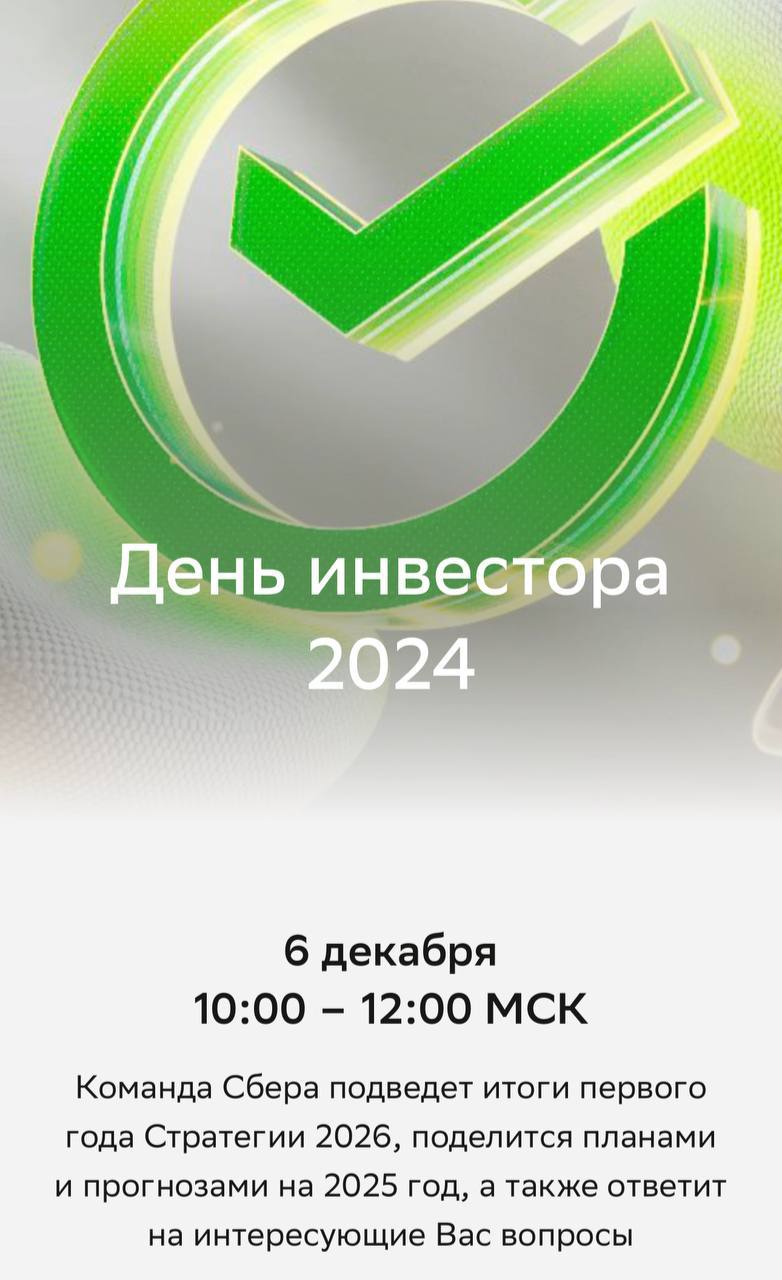 День инвестора 2024

6 декабря
10:00 – 12:00 МСК

Команда Сбера подведет итоги первого года Стратегии 2026, поделится планами и прогнозами на 2025 год, а также ответит на интересующие Вас вопросы